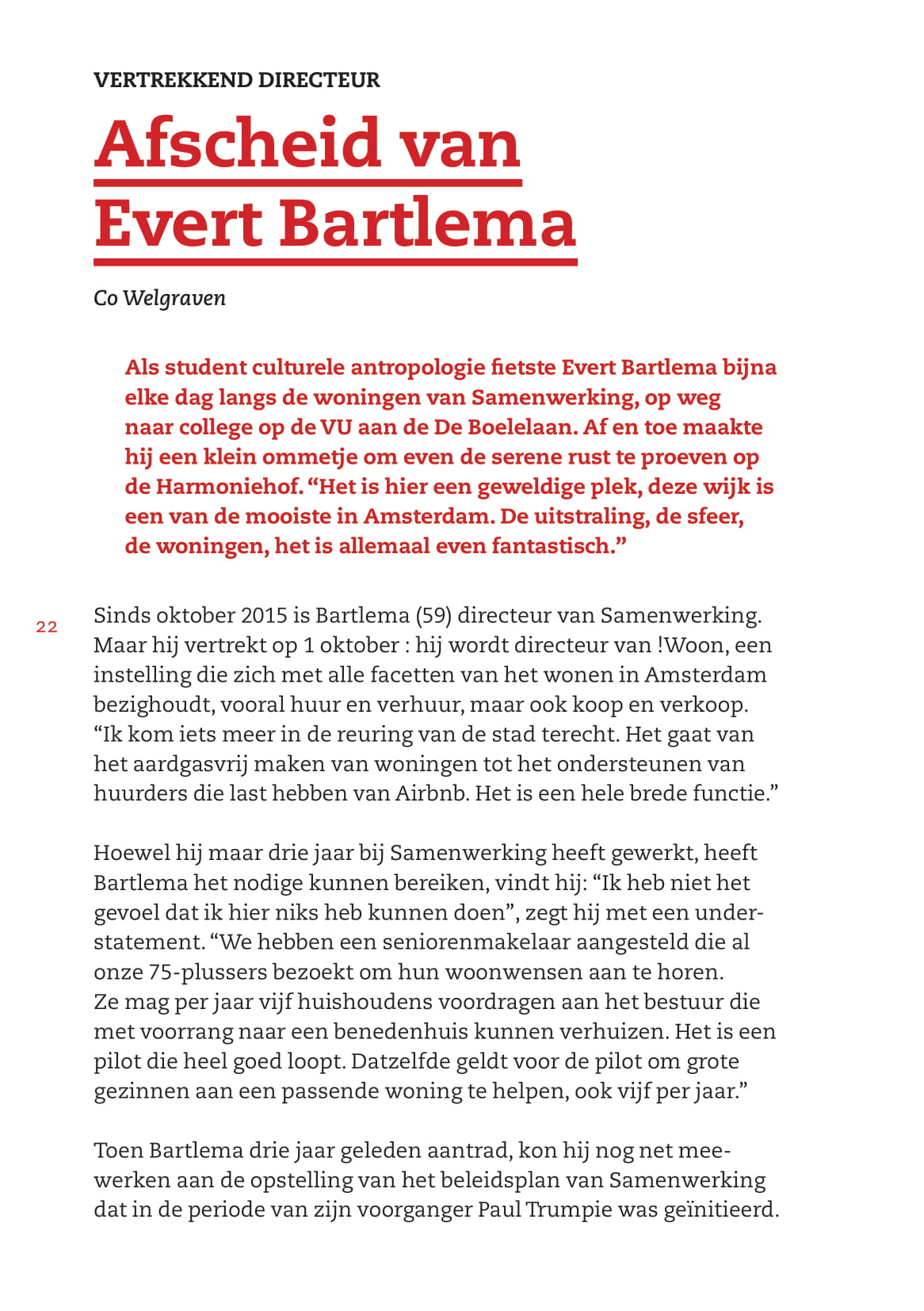 VERTREKKEND DIRECTEUR

Afscheid van Evert Bartlema

Co Welgraven

Als student culturele antropologie fietste Evert Bartlema bijna elke dag langs de woningen van Samenwerking, op weg naar college op de VU aan de De Boelelaan. Af en toe maakte hij een klein ommetje om even de serene rust te proeven op de Harmoniehof. “Het is hier een geweldige plek, deze wijk is een van de mooiste in Amsterdam. De uitstraling, de sfeer, de woningen, het is allemaal even fantastisch.”

22

Sinds oktober 2015 is Bartlema (59) directeur van Samenwerking. Maar hij vertrekt op 1 oktober : hij wordt directeur van !Woon, een instelling die zich met alle facetten van het wonen in Amsterdam bezighoudt, vooral huur en verhuur, maar ook koop en verkoop. “Ik kom iets meer in de reuring van de stad terecht. Het gaat van het aardgasvrij maken van woningen tot het ondersteunen van huurders die last hebben van Airbnb. Het is een hele brede functie.”

Hoewel hij maar drie jaar bij Samenwerking heeft gewerkt, heeft Bartlema het nodige kunnen bereiken, vindt hij: “Ik heb niet het gevoel dat ik hier niks heb kunnen doen”, zegt hij met een understatement. “We hebben een seniorenmakelaar aangesteld die al onze 75-plussers bezoekt om hun woonwensen aan te horen. Ze mag per jaar vijf huishoudens voordragen aan het bestuur die met voorrang naar een benedenhuis kunnen verhuizen. Het is een pilot die heel goed loopt. Datzelfde geldt voor de pilot om grote gezinnen aan een passende woning te helpen, ook vijf per jaar.”

Toen Bartlema drie jaar geleden aantrad, kon hij nog net meewerken aan de opstelling van het beleidsplan van Samenwerking dat in de periode van zijn voorganger Paul Trumpie was geïnitieerd.